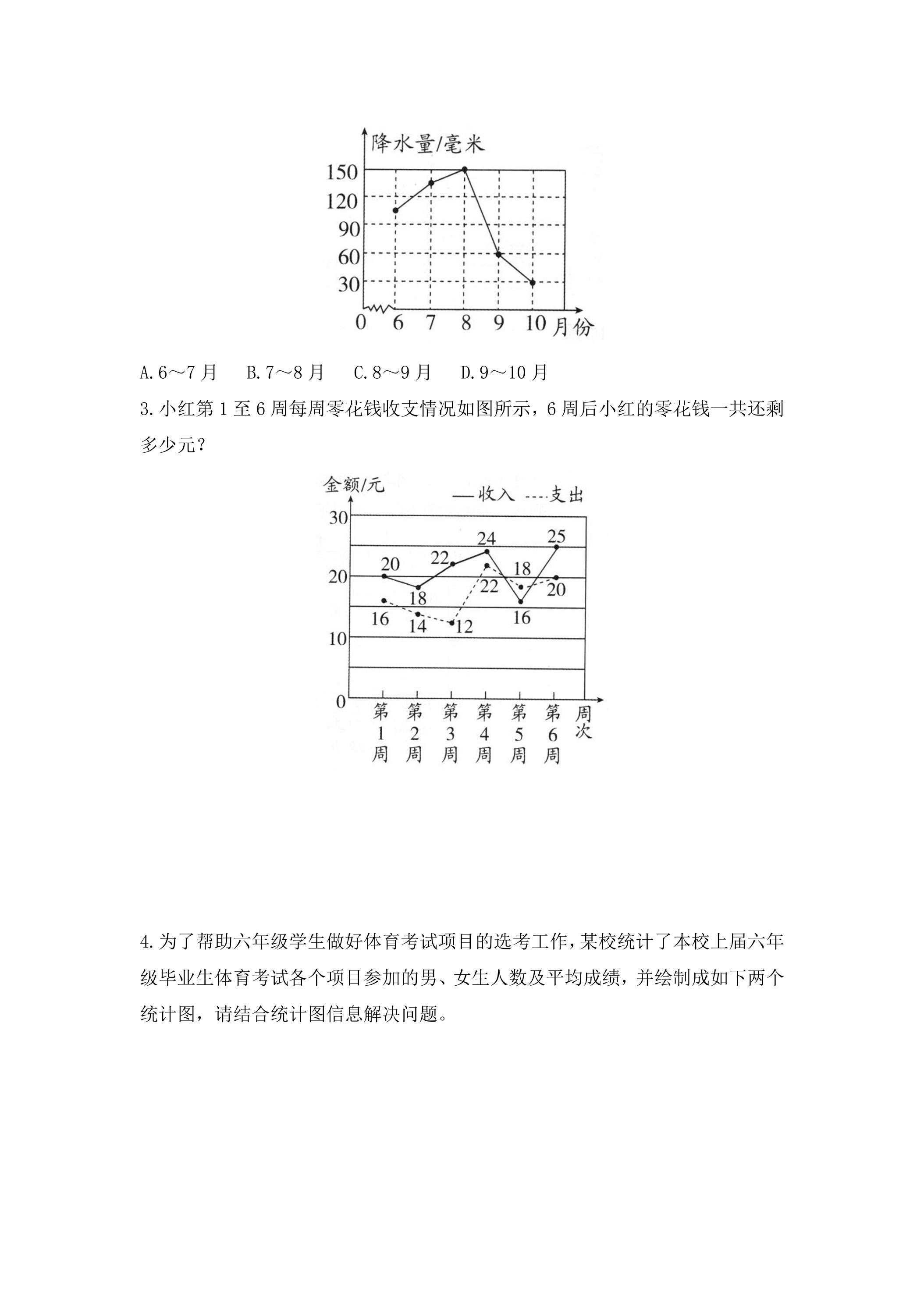 降水量/毫米
150
120
90
60
30
0 6 7 8 9 10 月份

A.6～7月 B.7～8月 C.8～9月 D.9～10月

3.小红第1至6周每周零花钱收支情况如图所示，6周后小红的零花钱一共还剩多少元？

金额/元
— 收入 ---- 支出
30
20
10
0
20 18 22 24 16 25
16 14 12 22 18 20
第1周 第2周 第3周 第4周 第5周 第6周 周次

4.为了帮助六年级学生做好体育考试项目的选考工作，某校统计了本校上届六年级毕业生体育考试各个项目参加的男、女生人数及平均成绩，并绘制成如下两个统计图，请结合统计图信息解决问题。